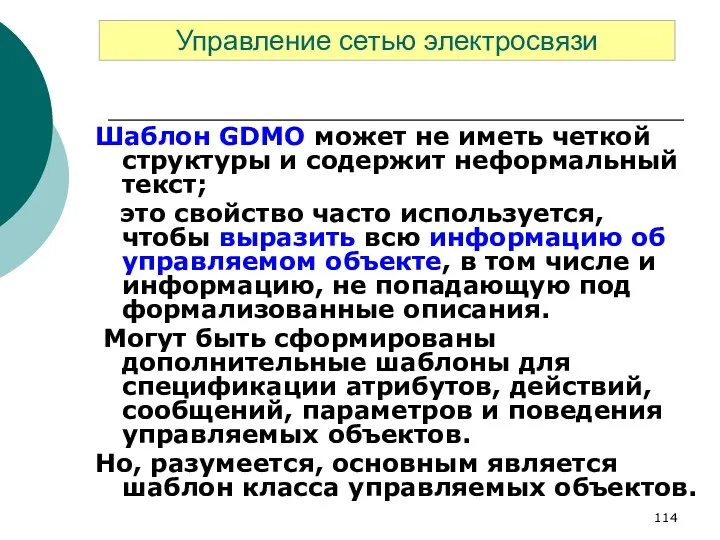 Управление сетью электросвязи

Шаблон GDMO может не иметь четкой структуры и содержит неформальный текст;

это свойство часто используется, чтобы выразить всю информацию об управляемом объекте, в том числе и информацию, не попадающую под формализованные описания.

Могут быть сформированы дополнительные шаблоны для спецификации атрибутов, действий, сообщений, параметров и поведения управляемых объектов.

Но, разумеется, основным является шаблон класса управляемых объектов.

114